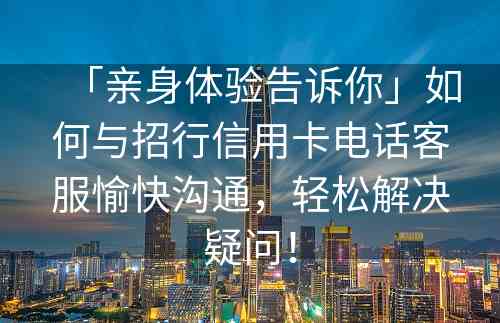 「亲身体验告诉你」如何与招行信用卡电话客服愉快沟通，轻松解决疑问！